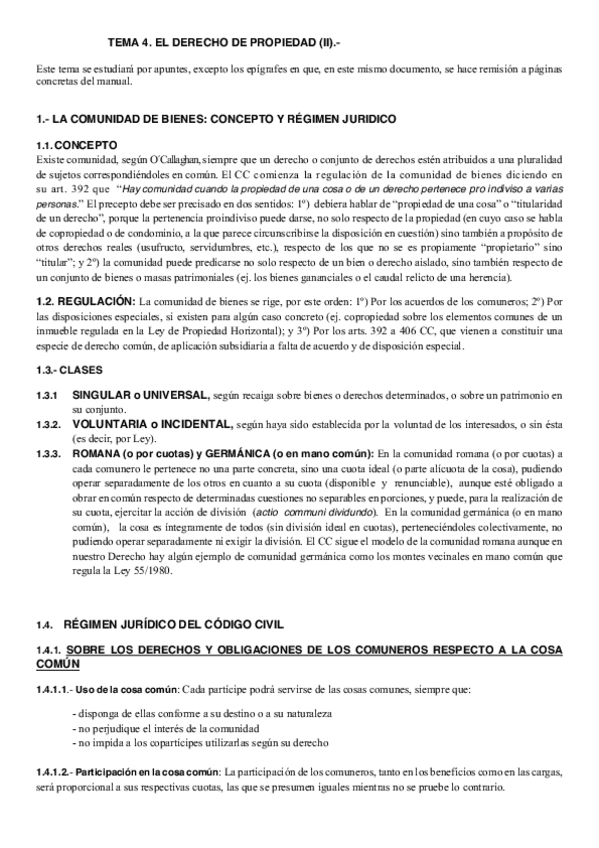 TEMA 4. EL DERECHO DE PROPIEDAD (II).-

Este tema se estudiará por apuntes, excepto los epígrafes en que, en este mismo documento, se hace remisión a páginas concretas del manual.

1.- LA COMUNIDAD DE BIENES: CONCEPTO Y RÉGIMEN JURIDICO

1.1. CONCEPTO
Existe comunidad, según O'Callaghan, siempre que un derecho o conjunto de derechos estén atribuidos a una pluralidad de sujetos correspondiéndoles en común. El CC comienza la regulación de la comunidad de bienes diciendo en su art. 392 que "Hay comunidad cuando la propiedad de una cosa o de un derecho pertenece pro indiviso a varias personas." El precepto debe ser precisado en dos sentidos: 1º) debiera hablar de "propiedad de una cosa" o "titularidad de un derecho", porque la pertenencia proindiviso puede darse, no solo respecto de la propiedad (en cuyo caso se habla de copropiedad o de condominio, a la que parece circunscribirse la disposición en cuestión) sino también a propósito de otros derechos reales (usufructo, servidumbres, etc.), respecto de los que no se es propiamente "propietario" sino "titular"; y 2º) la comunidad puede predicarse no solo respecto de un bien o derecho aislado, sino también respecto de un conjunto de bienes o masas patrimoniales (ej. los bienes gananciales o el caudal relicto de una herencia).

1.2. REGULACIÓN: La comunidad de bienes se rige, por este orden: 1º) Por los acuerdos de los comuneros; 2º) Por las disposiciones especiales, si existen para algún caso concreto (ej. copropiedad sobre los elementos comunes de un inmueble regulada en la Ley de Propiedad Horizontal); y 3º) Por los arts. 392 a 406 CC, que vienen a constituir una especie de derecho común, de aplicación subsidiaria a falta de acuerdo y de disposición especial.

1.3.- CLASES

1.3.1 SINGULAR o UNIVERSAL, según recaiga sobre bienes o derechos determinados, o sobre un patrimonio en su conjunto.
1.3.2. VOLUNTARIA o INCIDENTAL, según haya sido establecida por la voluntad de los interesados, o sin ésta (es decir, por Ley).
1.3.3. ROMANA (o por cuotas) y GERMÁNICA (o en mano común): En la comunidad romana (o por cuotas) a cada comunero le pertenece no una parte concreta, sino una cuota ideal (o parte alícuota de la cosa), pudiendo operar separadamente de los otros en cuanto a su cuota (disponible y renunciable), aunque esté obligado a obrar en común respecto de determinadas cuestiones no separables en porciones, y puede, para la realización de su cuota, ejercitar la acción de división (actio communi dividundo). En la comunidad germánica (o en mano común), la cosa es íntegramente de todos (sin división ideal en cuotas), perteneciéndoles colectivamente, no pudiendo operar separadamente ni exigir la división. El CC sigue el modelo de la comunidad romana aunque en nuestro Derecho hay algún ejemplo de comunidad germánica como los montes vecinales en mano común que regula la Ley 55/1980.

1.4. RÉGIMEN JURÍDICO DEL CÓDIGO CIVIL

1.4.1. SOBRE LOS DERECHOS Y OBLIGACIONES DE LOS COMUNEROS RESPECTO A LA COSA COMÚN

1.4.1.1.- Uso de la cosa común: Cada partícipe podrá servirse de las cosas comunes, siempre que:

- disponga de ellas conforme a su destino o a su naturaleza
- no perjudique el interés de la comunidad
- no impida a los copartícipes utilizarlas según su derecho

1.4.1.2.- Participación en la cosa común: La participación de los comuneros, tanto en los beneficios como en las cargas, será proporcional a sus respectivas cuotas, las que se presumen iguales mientras no se pruebe lo contrario.